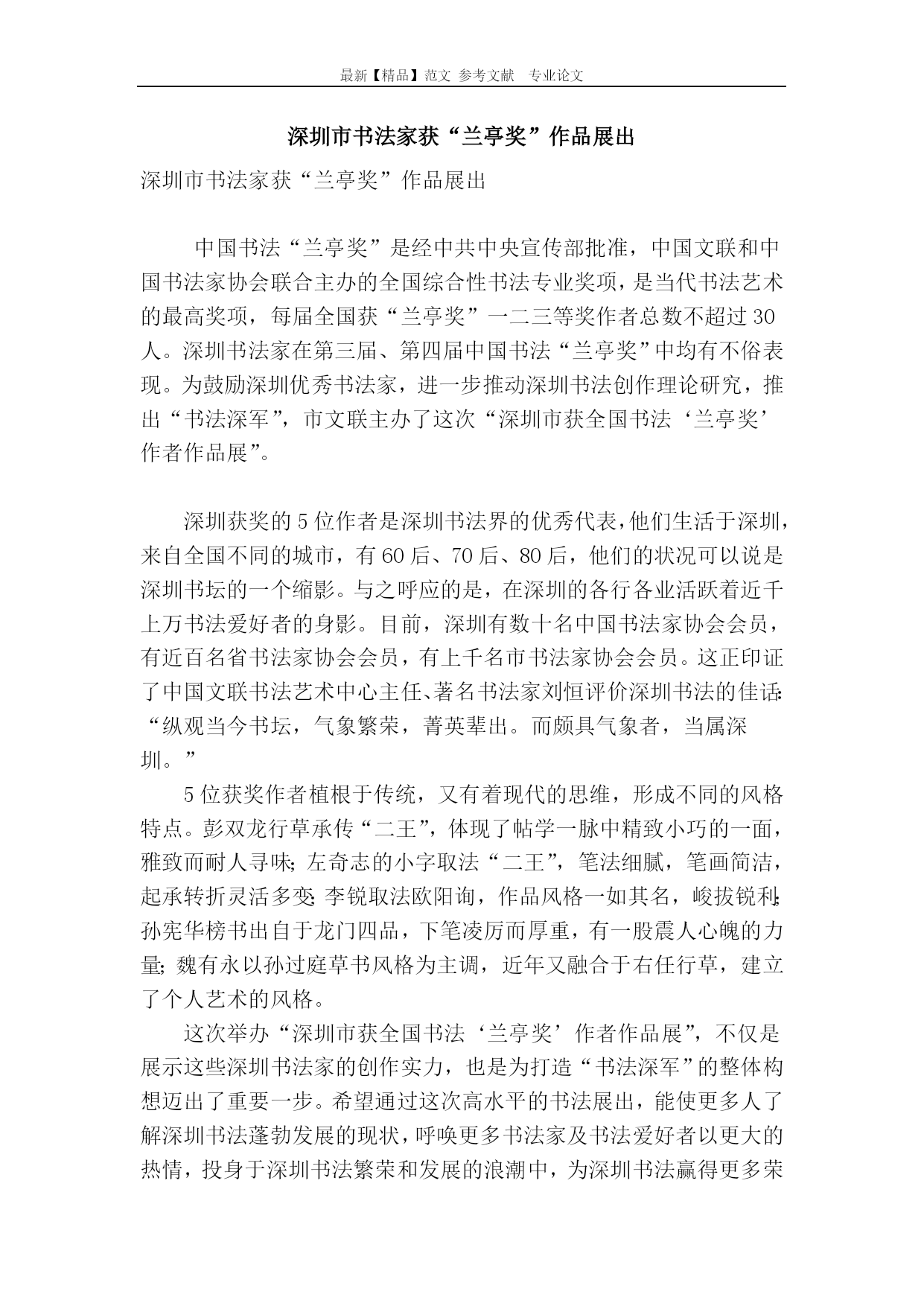 最新【精品】范文 参考文献 专业论文

深圳市书法家获“兰亭奖”作品展出

深圳市书法家获“兰亭奖”作品展出

中国书法“兰亭奖”是经中共中央宣传部批准，中国文联和中国书法家协会联合主办的全国综合性书法专业奖项，是当代书法艺术的最高奖项，每届全国获“兰亭奖”一二三等奖作者总数不超过30人。深圳书法家在第三届、第四届中国书法“兰亭奖”中均有不俗表现。为鼓励深圳优秀书法家，进一步推动深圳书法创作理论研究，推出“书法深军”，市文联主办了这次“深圳市获全国书法‘兰亭奖’作者作品展”。

深圳获奖的5位作者是深圳书法界的优秀代表，他们生活于深圳，来自全国不同的城市，有60后、70后、80后，他们的状况可以说是深圳书坛的一个缩影。与之呼应的是，在深圳的各行各业活跃着近千上万书法爱好者的身影。目前，深圳有数十名中国书法家协会会员，有近百名省书法家协会会员，有上千名市书法家协会会员。这正印证了中国文联书法艺术中心主任、著名书法家刘恒评价深圳书法的佳话：“纵观当今书坛，气象繁荣，菁英辈出。而颇具气象者，当属深圳。”

5位获奖作者植根于传统，又有着现代的思维，形成不同的风格特点。彭双龙行草承传“二王”，体现了帖学一脉中精致小巧的一面，雅致而耐人寻味；左奇志的小字取法“二王”，笔法细腻，笔画简洁，起承转折灵活多变；李锐取法欧阳询，作品风格一如其名，峻拔锐利；孙宪华榜书出自于龙门四品，下笔凌厉而厚重，有一股震人心魄的力量；魏有永以孙过庭草书风格为主调，近年又融合于右任行草，建立了个人艺术的风格。

这次举办“深圳市获全国书法‘兰亭奖’作者作品展”，不仅是展示这些深圳书法家的创作实力，也是为打造“书法深军”的整体构想迈出了重要一步。希望通过这次高水平的书法展出，能使更多人了解深圳书法蓬勃发展的现状，呼唤更多书法家及书法爱好者以更大的热情，投身于深圳书法繁荣和发展的浪潮中，为深圳书法赢得更多荣